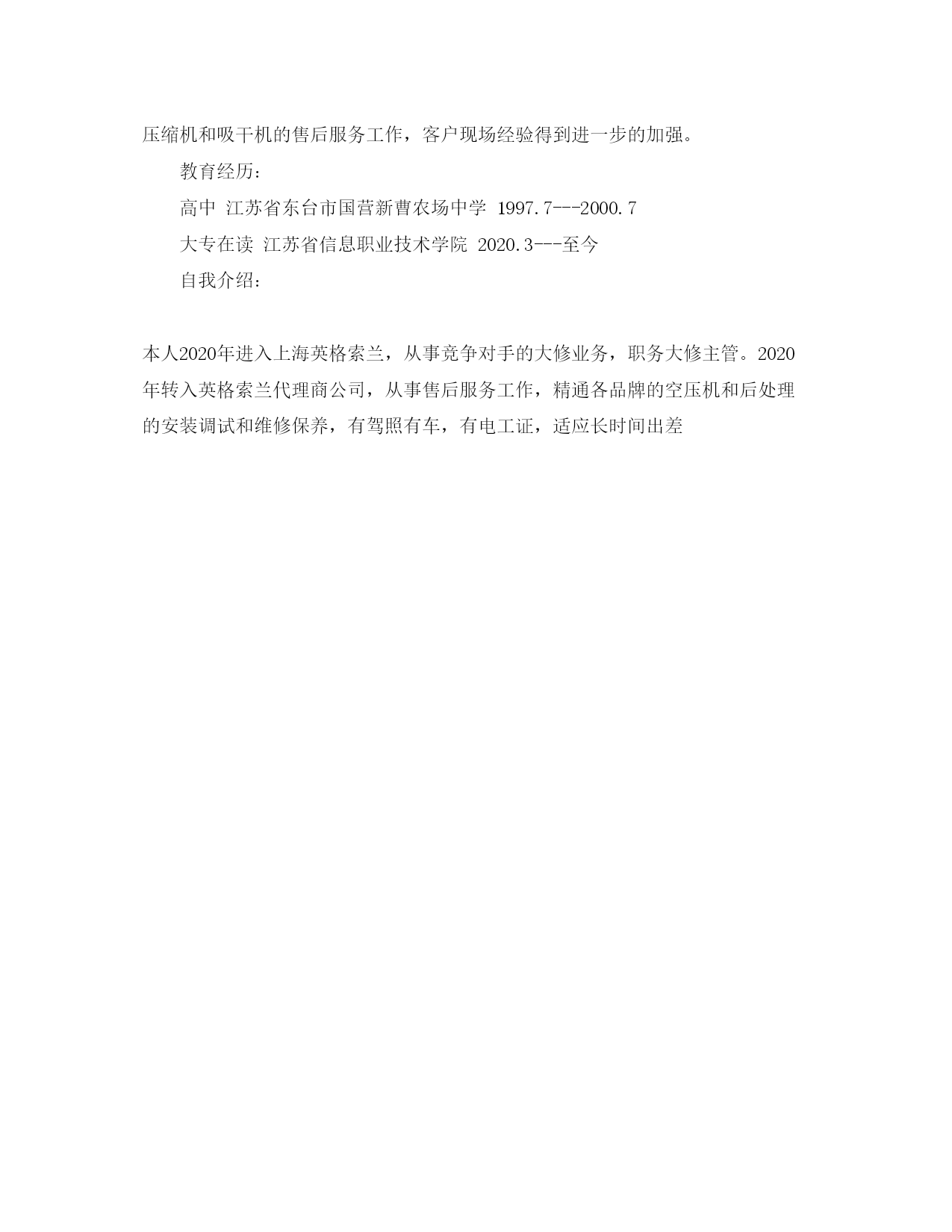 压缩机和吸干机的售后服务工作，客户现场经验得到进一步的加强。

教育经历：

高中 江苏省东台市国营新曹农场中学 1997.7---2000.7

大专在读 江苏省信息职业技术学院 2020.3---至今

自我介绍：

本人2020年进入上海英格索兰，从事竞争对手的大修业务，职务大修主管。2020年转入英格索兰代理商公司，从事售后服务工作，精通各品牌的空压机和后处理的安装调试和维修保养，有驾照有车，有电工证，适应长时间出差